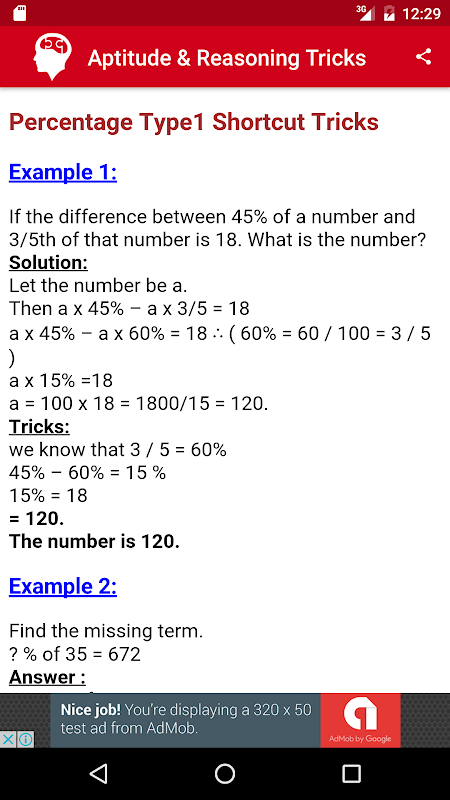 3G 12:29

Aptitude & Reasoning Tricks

Percentage Type1 Shortcut Tricks

Example 1:

If the difference between 45% of a number and 3/5th of that number is 18. What is the number?
Solution:
Let the number be a.
Then a x 45% – a x 3/5 = 18
a x 45% – a x 60% = 18 ∴ ( 60% = 60 / 100 = 3 / 5 )
a x 15% =18
a = 100 x 18 = 1800/15 = 120.
Tricks:
we know that 3 / 5 = 60%
45% – 60% = 15 %
15% = 18
= 120.
The number is 120.

Example 2:

Find the missing term.
? % of 35 = 672
Answer :

Nice job! You're displaying a 320 x 50 test ad from AdMob.
AdMob by Google